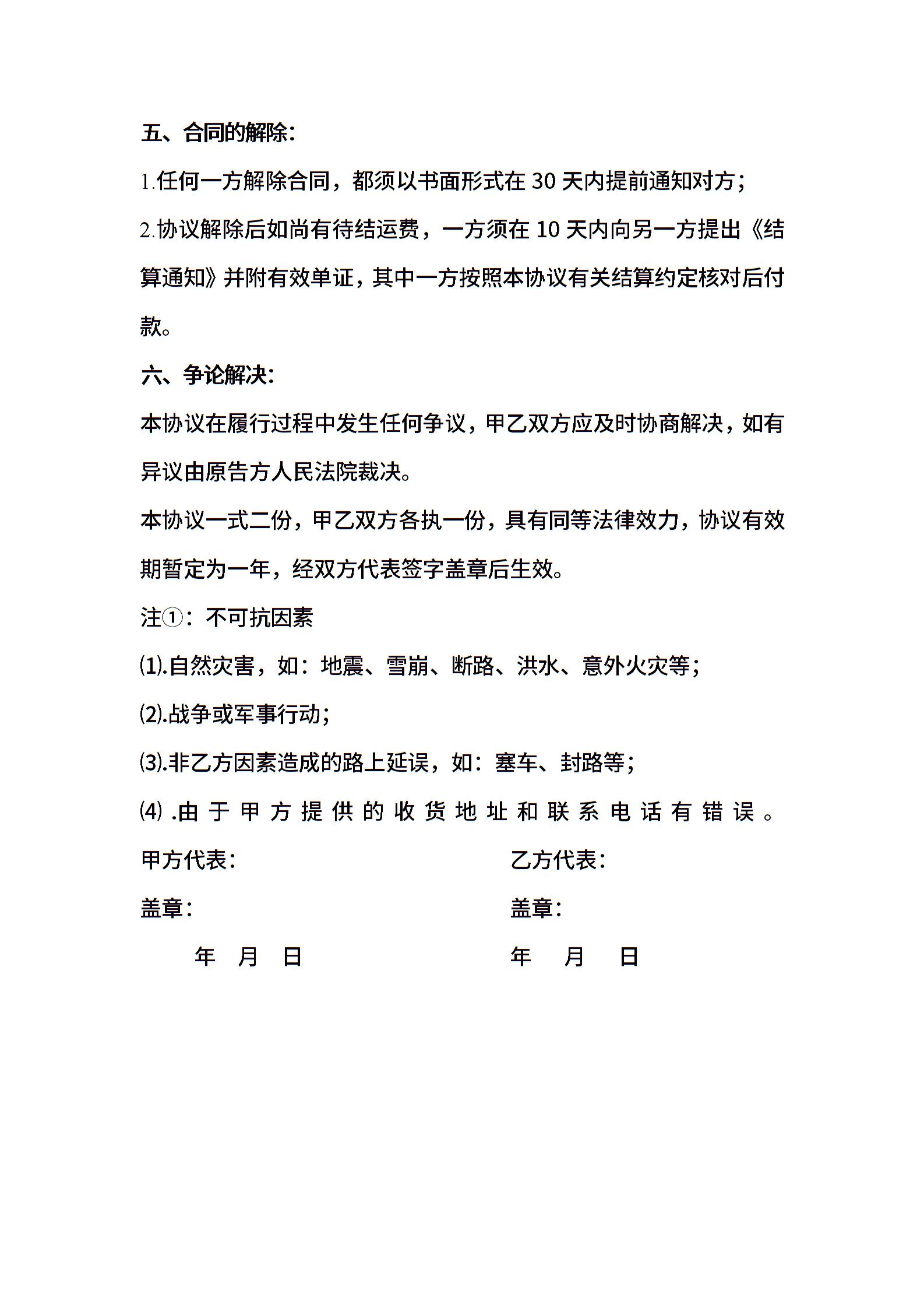 五、合同的解除：

1.任何一方解除合同，都须以书面形式在 30 天内提前通知对方；

2.协议解除后如尚有待结运费，一方须在 10 天内向另一方提出《结算通知》并附有效单证，其中一方按照本协议有关结算约定核对后付款。

六、争论解决：

本协议在履行过程中发生任何争议，甲乙双方应及时协商解决，如有异议由原告方人民法院裁决。

本协议一式二份，甲乙双方各执一份，具有同等法律效力，协议有效期暂定为一年，经双方代表签字盖章后生效。

注①：不可抗因素

⑴.自然灾害，如：地震、雪崩、断路、洪水、意外火灾等；

⑵.战争或军事行动；

⑶.非乙方因素造成的路上延误，如：塞车、封路等；

⑷ .由于甲方提供的收货地址和联系电话有错误。

甲方代表：

盖章：

年 月 日

乙方代表：

盖章：

年 月 日